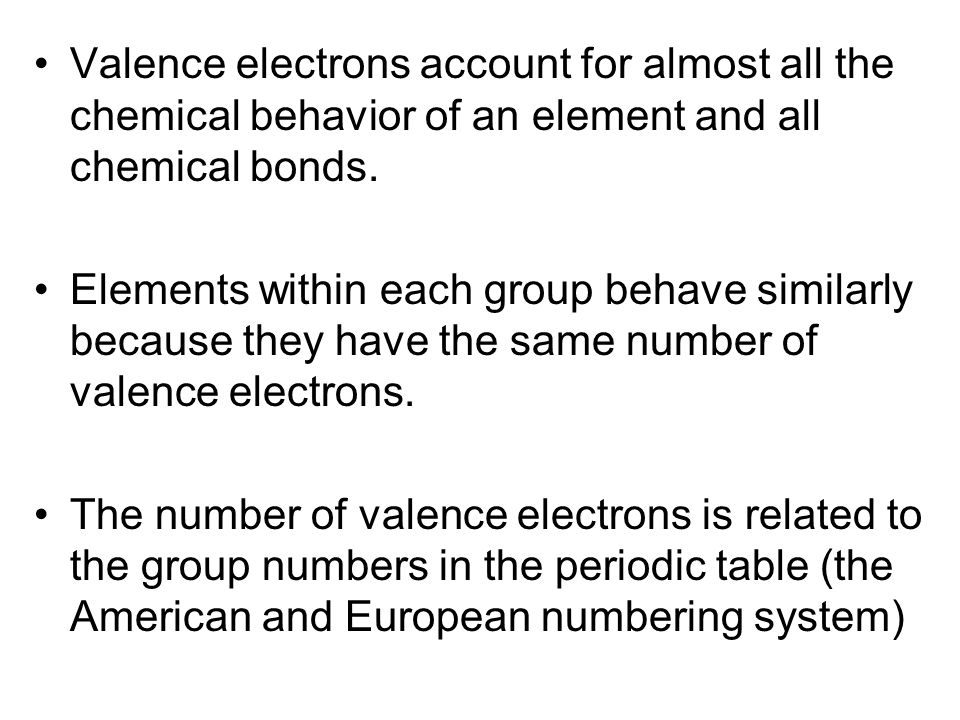 • Valence electrons account for almost all the chemical behavior of an element and all chemical bonds.

• Elements within each group behave similarly because they have the same number of valence electrons.

• The number of valence electrons is related to the group numbers in the periodic table (the American and European numbering system)